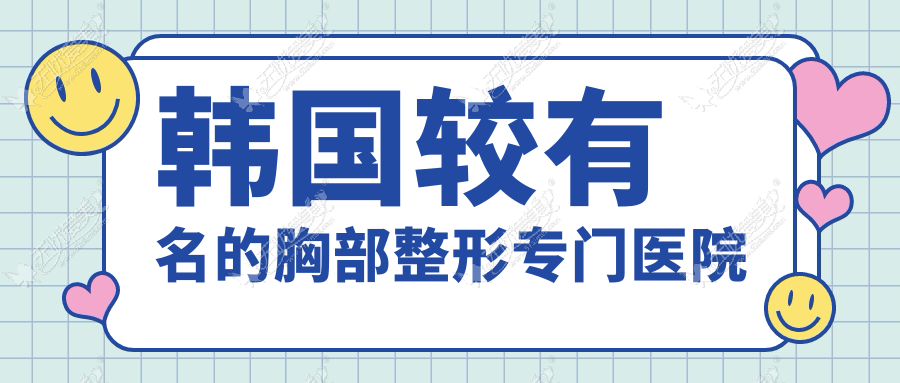 韩国较有
名的胸部整形专门医院